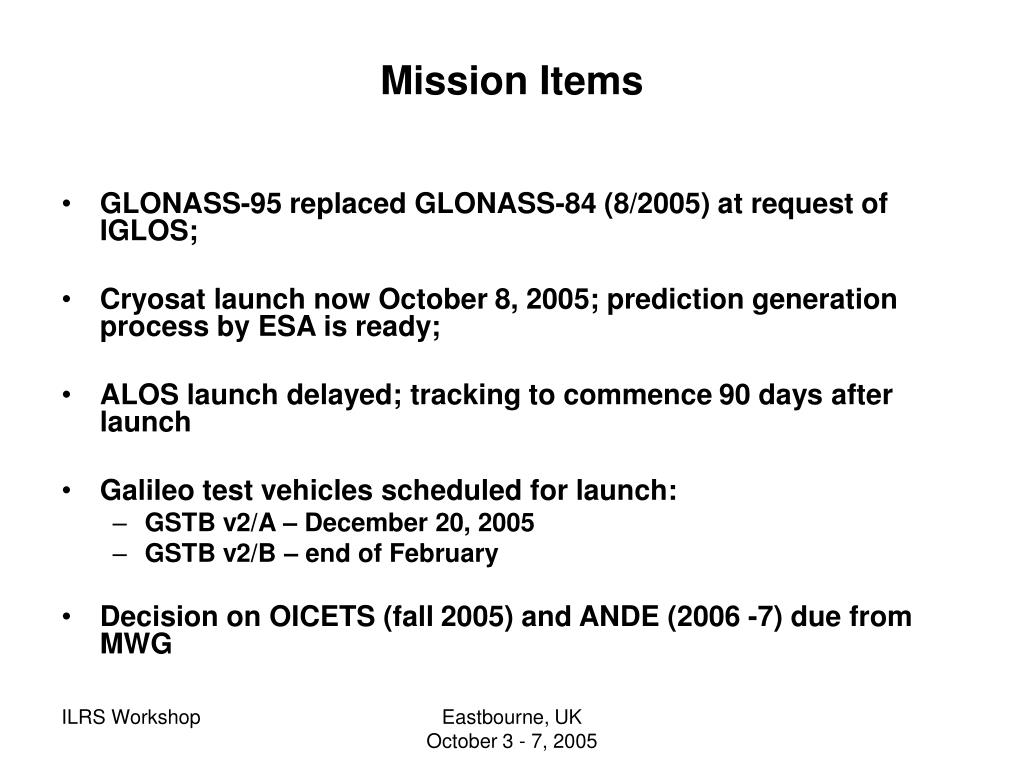 Mission Items

• GLONASS-95 replaced GLONASS-84 (8/2005) at request of IGLOS;

• Cryosat launch now October 8, 2005; prediction generation process by ESA is ready;

• ALOS launch delayed; tracking to commence 90 days after launch

• Galileo test vehicles scheduled for launch:
– GSTB v2/A – December 20, 2005
– GSTB v2/B – end of February

• Decision on OICETS (fall 2005) and ANDE (2006 -7) due from MWG

ILRS Workshop

Eastbourne, UK
October 3 - 7, 2005